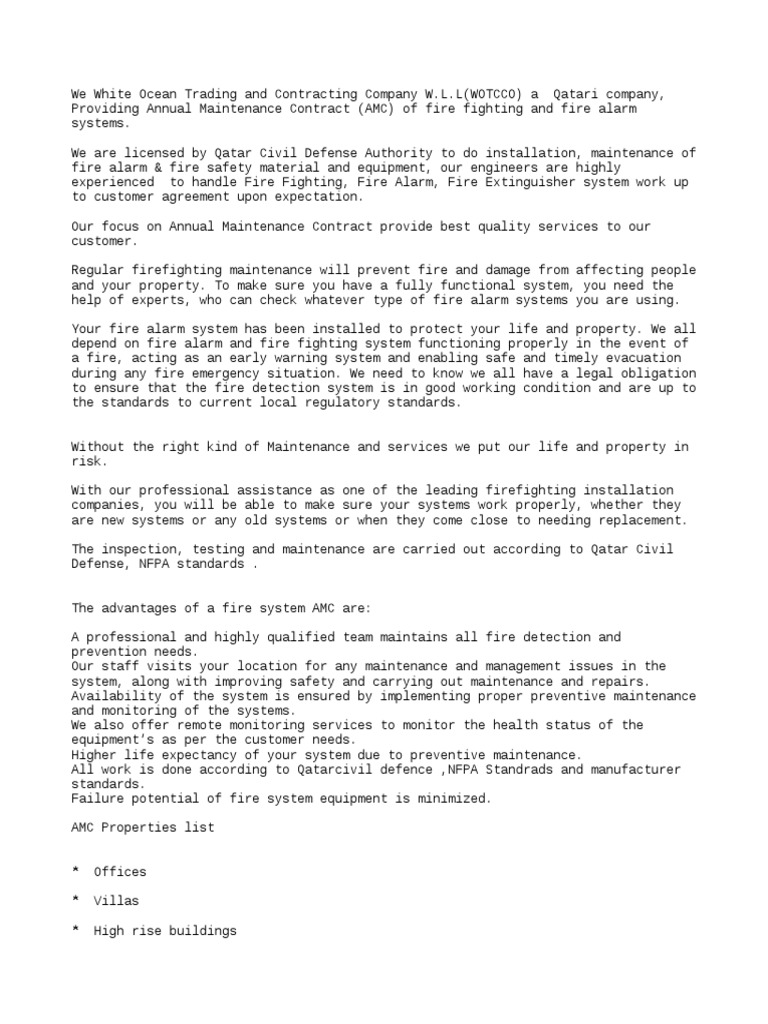 We White Ocean Trading and Contracting Company W.L.L(WOTCCO) a Qatari company, Providing Annual Maintenance Contract (AMC) of fire fighting and fire alarm systems.

We are licensed by Qatar Civil Defense Authority to do installation, maintenance of fire alarm & fire safety material and equipment, our engineers are highly experienced to handle Fire Fighting, Fire Alarm, Fire Extinguisher system work up to customer agreement upon expectation.

Our focus on Annual Maintenance Contract provide best quality services to our customer.

Regular firefighting maintenance will prevent fire and damage from affecting people and your property. To make sure you have a fully functional system, you need the help of experts, who can check whatever type of fire alarm systems you are using.

Your fire alarm system has been installed to protect your life and property. We all depend on fire alarm and fire fighting system functioning properly in the event of a fire, acting as an early warning system and enabling safe and timely evacuation during any fire emergency situation. We need to know we all have a legal obligation to ensure that the fire detection system is in good working condition and are up to the standards to current local regulatory standards.

Without the right kind of Maintenance and services we put our life and property in risk.

With our professional assistance as one of the leading firefighting installation companies, you will be able to make sure your systems work properly, whether they are new systems or any old systems or when they come close to needing replacement.

The inspection, testing and maintenance are carried out according to Qatar Civil Defense, NFPA standards .

The advantages of a fire system AMC are:

A professional and highly qualified team maintains all fire detection and prevention needs.
Our staff visits your location for any maintenance and management issues in the system, along with improving safety and carrying out maintenance and repairs.
Availability of the system is ensured by implementing proper preventive maintenance and monitoring of the systems.
We also offer remote monitoring services to monitor the health status of the equipment's as per the customer needs.
Higher life expectancy of your system due to preventive maintenance.
All work is done according to Qatarcivil defence ,NFPA Standrads and manufacturer standards.
Failure potential of fire system equipment is minimized.

AMC Properties list

* Offices

* Villas

* High rise buildings